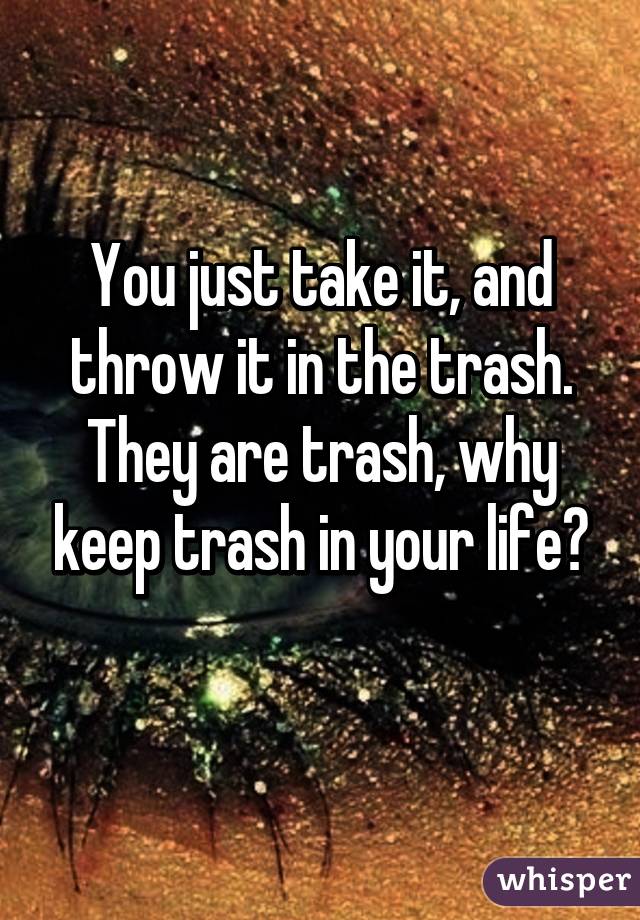 You just take it, and throw it in the trash. They are trash, why keep trash in your life?

whisper